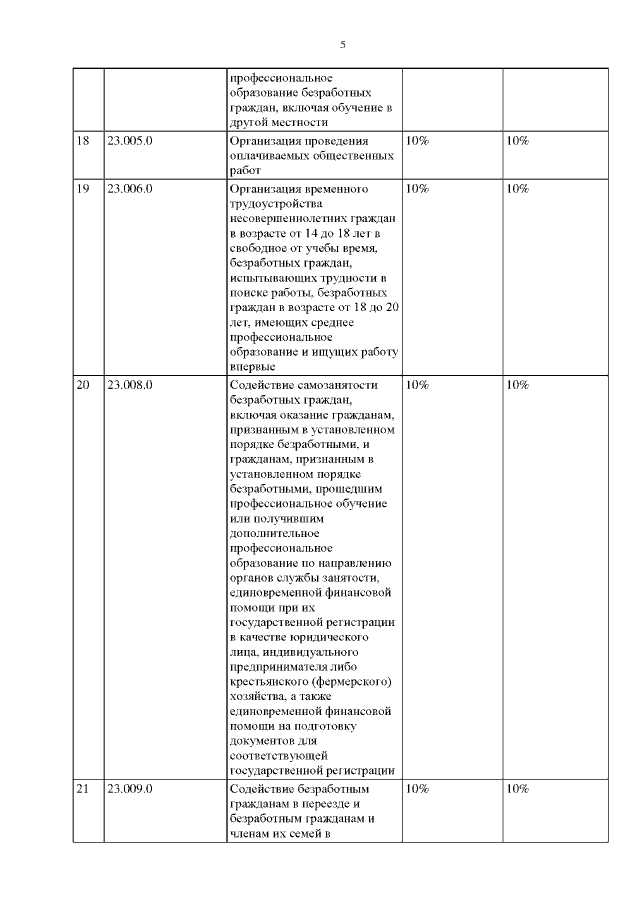 5

|  |  |  |  |  |
|---|---|---|---|---|
|  |  | профессиональное образование безработных граждан, включая обучение в другой местности |  |  |
| 18 | 23.005.0 | Организация проведения оплачиваемых общественных работ | 10% | 10% |
| 19 | 23.006.0 | Организация временного трудоустройства несовершеннолетних граждан в возрасте от 14 до 18 лет в свободное от учебы время, безработных граждан, испытывающих трудности в поиске работы, безработных граждан в возрасте от 18 до 20 лет, имеющих среднее профессиональное образование и ищущих работу впервые | 10% | 10% |
| 20 | 23.008.0 | Содействие самозанятости безработных граждан, включая оказание гражданам, признанным в установленном порядке безработными, и гражданам, признанным в установленном порядке безработными, прошедшим профессиональное обучение или получившим дополнительное профессиональное образование по направлению органов службы занятости, единовременной финансовой помощи при их государственной регистрации в качестве юридического лица, индивидуального предпринимателя либо крестьянского (фермерского) хозяйства, а также единовременной финансовой помощи на подготовку документов для соответствующей государственной регистрации | 10% | 10% |
| 21 | 23.009.0 | Содействие безработным гражданам в переезде и безработным гражданам и членам их семей в | 10% | 10% |